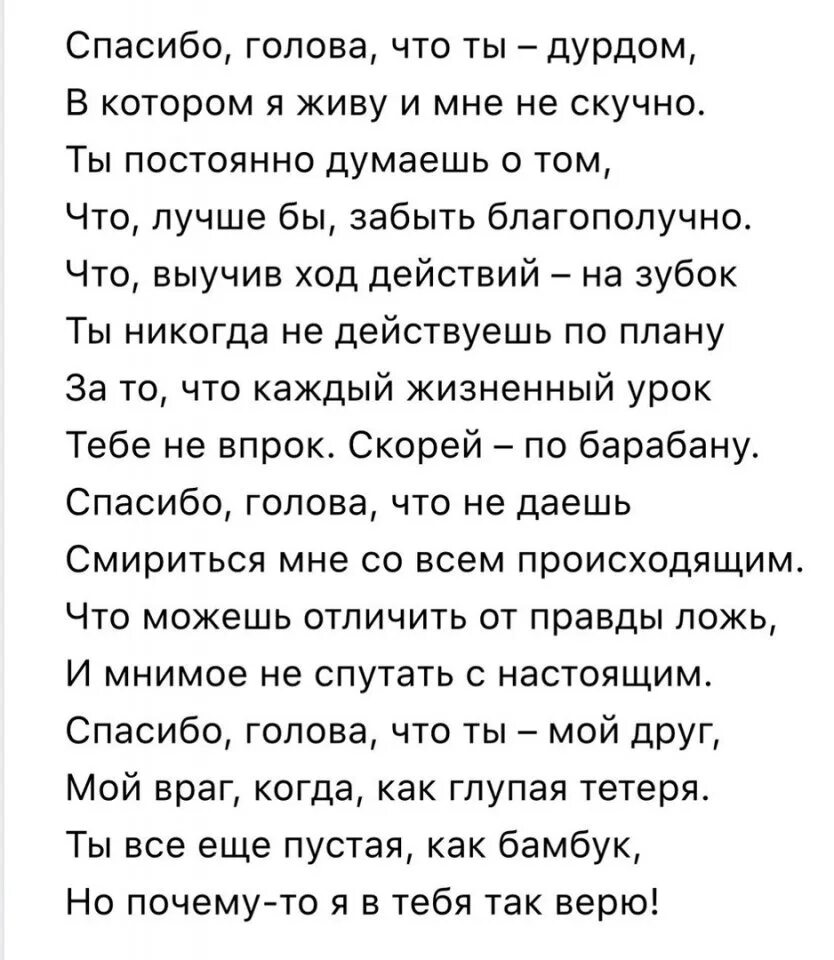 Спасибо, голова, что ты – дурдом,
В котором я живу и мне не скучно.
Ты постоянно думаешь о том,
Что, лучше бы, забыть благополучно.
Что, выучив ход действий – на зубок
Ты никогда не действуешь по плану
За то, что каждый жизненный урок
Тебе не впрок. Скорей – по барабану.
Спасибо, голова, что не даешь
Смириться мне со всем происходящим.
Что можешь отличить от правды ложь,
И мнимое не спутать с настоящим.
Спасибо, голова, что ты – мой друг,
Мой враг, когда, как глупая тетеря.
Ты все еще пустая, как бамбук,
Но почему-то я в тебя так верю!